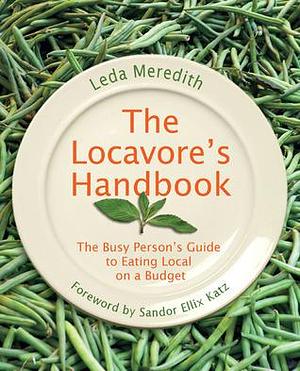 Leda Meredith

The Locavore's Handbook

The Busy Person's Guide to Eating Local on a Budget

Foreword by Sandor Ellix Katz